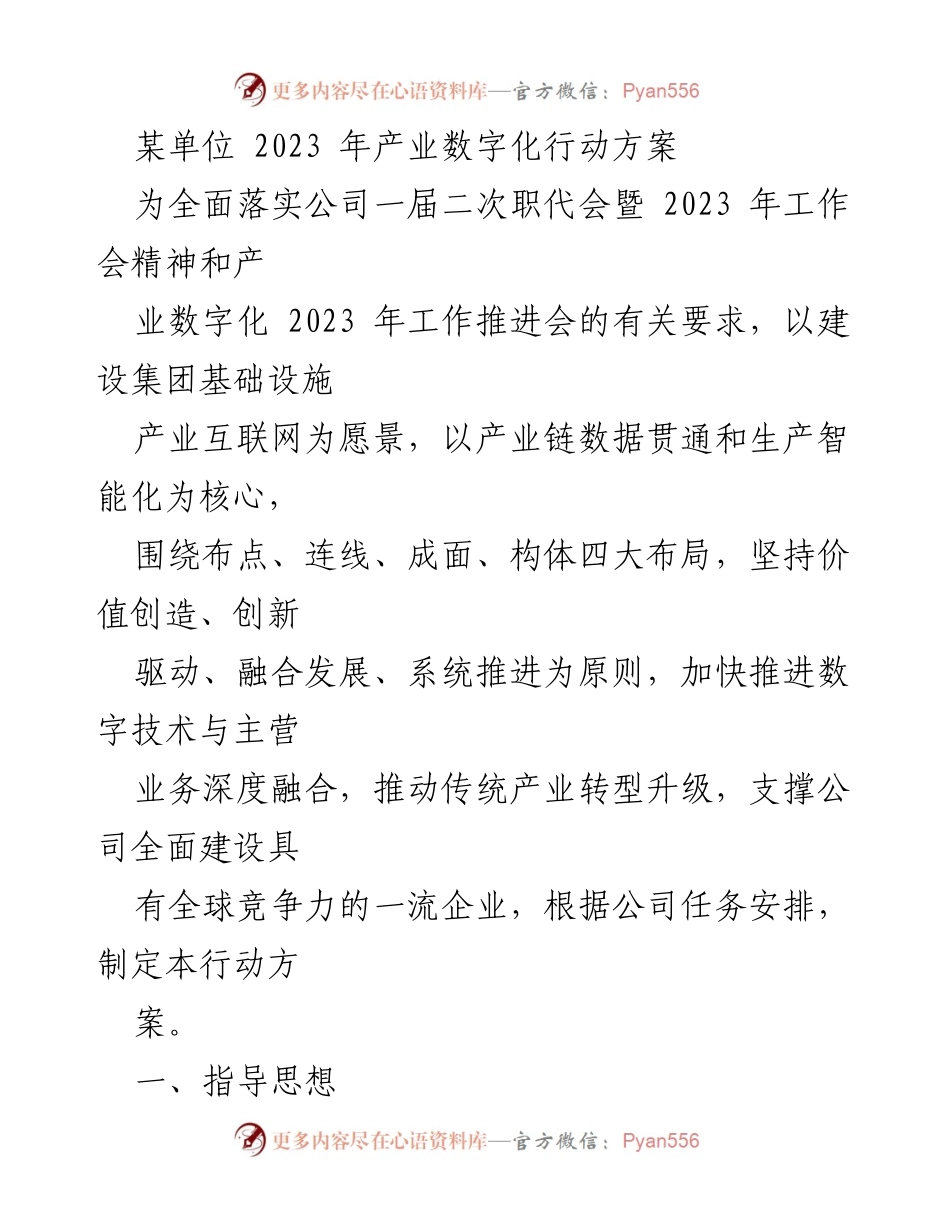 更多内容尽在心语资料库—官方微信：Pyan556

某单位 2023 年产业数字化行动方案

为全面落实公司一届二次职代会暨 2023 年工作会精神和产

业数字化 2023 年工作推进会的有关要求，以建设集团基础设施

产业互联网为愿景，以产业链数据贯通和生产智能化为核心，

围绕布点、连线、成面、构体四大布局，坚持价值创造、创新

驱动、融合发展、系统推进为原则，加快推进数字技术与主营

业务深度融合，推动传统产业转型升级，支撑公司全面建设具

有全球竞争力的一流企业，根据公司任务安排，制定本行动方

案。

一、指导思想

更多内容尽在心语资料库—官方微信：Pyan556